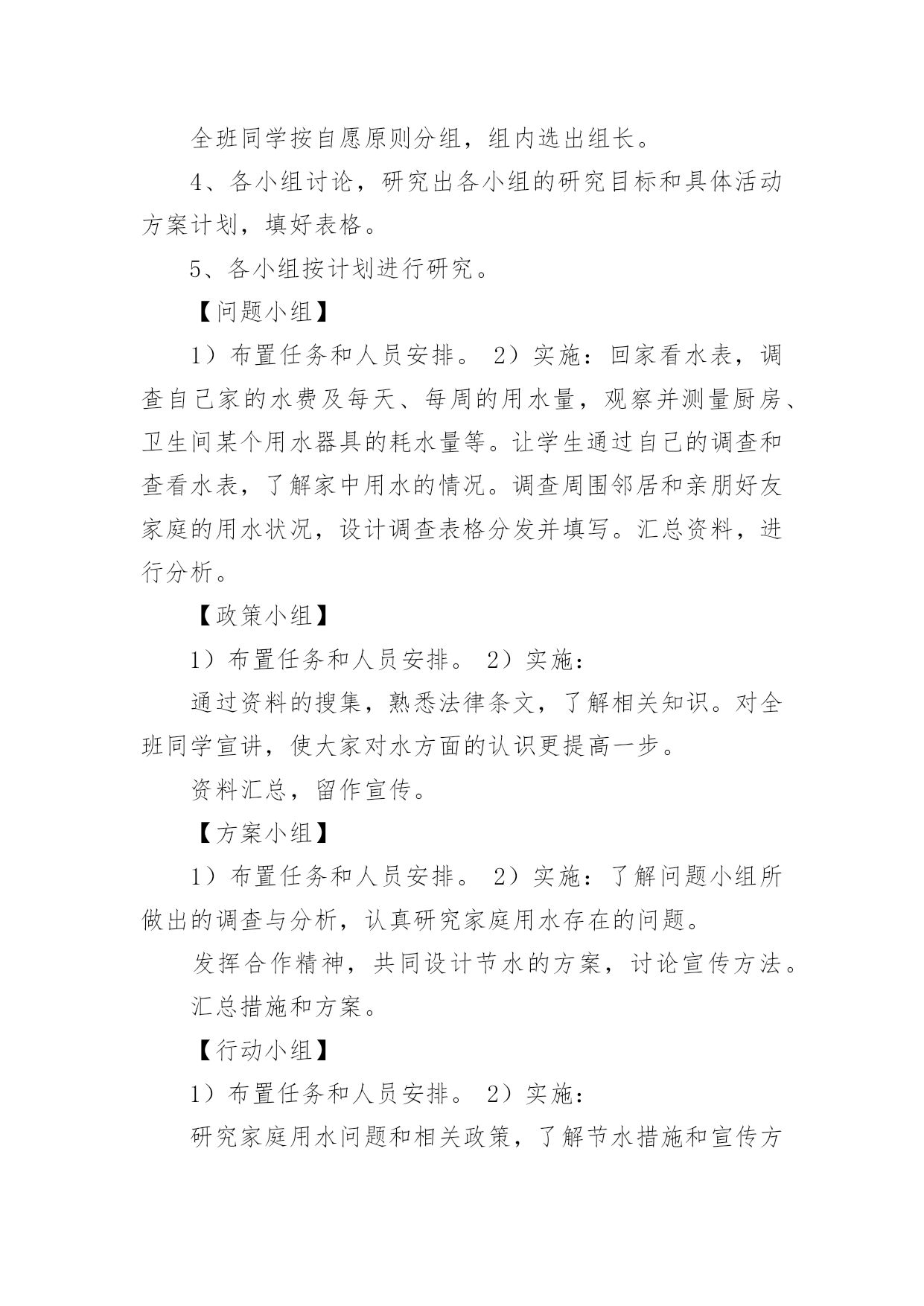 全班同学按自愿原则分组，组内选出组长。

4、各小组讨论，研究出各小组的研究目标和具体活动方案计划，填好表格。

5、各小组按计划进行研究。

【问题小组】

1）布置任务和人员安排。 2）实施：回家看水表，调查自己家的水费及每天、每周的用水量，观察并测量厨房、卫生间某个用水器具的耗水量等。让学生通过自己的调查和查看水表，了解家中用水的情况。调查周围邻居和亲朋好友家庭的用水状况，设计调查表格分发并填写。汇总资料，进行分析。

【政策小组】

1）布置任务和人员安排。 2）实施：

通过资料的搜集，熟悉法律条文，了解相关知识。对全班同学宣讲，使大家对水方面的认识更提高一步。

资料汇总，留作宣传。

【方案小组】

1）布置任务和人员安排。 2）实施：了解问题小组所做出的调查与分析，认真研究家庭用水存在的问题。

发挥合作精神，共同设计节水的方案，讨论宣传方法。

汇总措施和方案。

【行动小组】

1）布置任务和人员安排。 2）实施：

研究家庭用水问题和相关政策，了解节水措施和宣传方